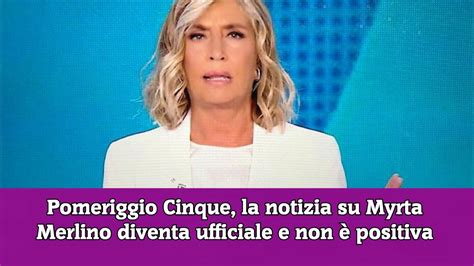 Pomeriggio Cinque, la notizia su Myrta Merlino diventa ufficiale e non è positiva